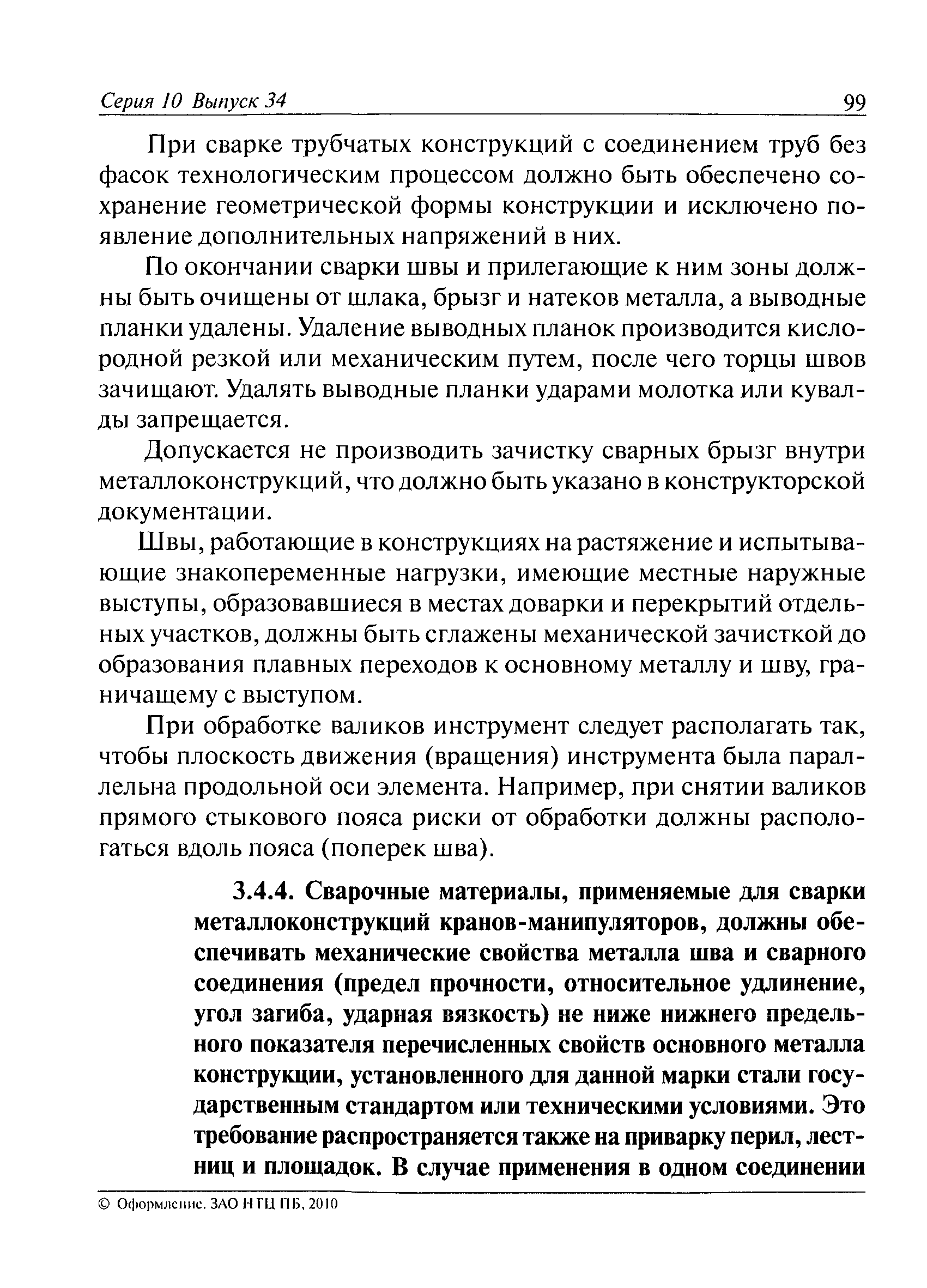 Серия 10 Выпуск 34 99

При сварке трубчатых конструкций с соединением труб без фасок технологическим процессом должно быть обеспечено сохранение геометрической формы конструкции и исключено появление дополнительных напряжений в них.

По окончании сварки швы и прилегающие к ним зоны должны быть очищены от шлака, брызг и натеков металла, а выводные планки удалены. Удаление выводных планок производится кислородной резкой или механическим путем, после чего торцы швов зачищают. Удалять выводные планки ударами молотка или кувалды запрещается.

Допускается не производить зачистку сварных брызг внутри металлоконструкций, что должно быть указано в конструкторской документации.

Швы, работающие в конструкциях на растяжение и испытывающие знакопеременные нагрузки, имеющие местные наружные выступы, образовавшиеся в местах доварки и перекрытий отдельных участков, должны быть сглажены механической зачисткой до образования плавных переходов к основному металлу и шву, граничащему с выступом.

При обработке валиков инструмент следует располагать так, чтобы плоскость движения (вращения) инструмента была параллельна продольной оси элемента. Например, при снятии валиков прямого стыкового пояса риски от обработки должны располагаться вдоль пояса (поперек шва).

3.4.4. Сварочные материалы, применяемые для сварки металлоконструкций кранов-манипуляторов, должны обеспечивать механические свойства металла шва и сварного соединения (предел прочности, относительное удлинение, угол загиба, ударная вязкость) не ниже нижнего предельного показателя перечисленных свойств основного металла конструкции, установленного для данной марки стали государственным стандартом или техническими условиями. Это требование распространяется также на приварку перил, лестниц и площадок. В случае применения в одном соединении

© Оформление. ЗАО НТЦ ПБ, 2010